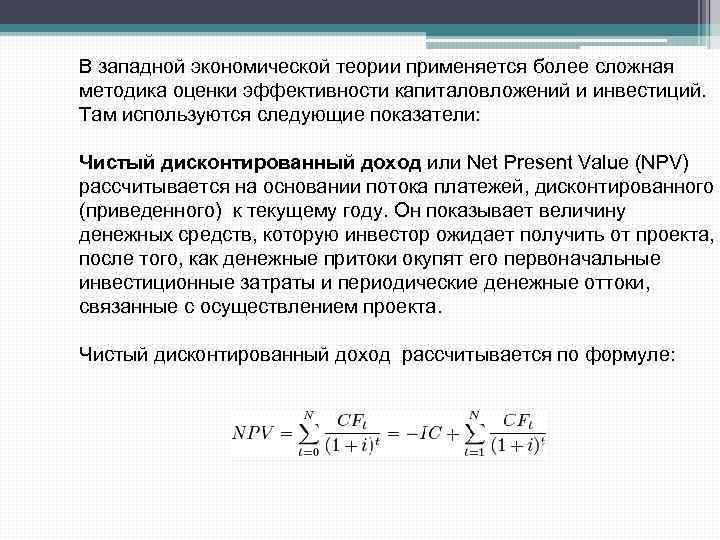 В западной экономической теории применяется более сложная методика оценки эффективности капиталовложений и инвестиций. Там используются следующие показатели:

Чистый дисконтированный доход или Net Present Value (NPV) рассчитывается на основании потока платежей, дисконтированного (приведенного) к текущему году. Он показывает величину денежных средств, которую инвестор ожидает получить от проекта, после того, как денежные притоки окупят его первоначальные инвестиционные затраты и периодические денежные оттоки, связанные с осуществлением проекта.

Чистый дисконтированный доход рассчитывается по формуле:

$NPV = \sum_{t=0}^{N} \frac{CF_t}{(1+i)^t} = -IC + \sum_{t=1}^{N} \frac{CF_t}{(1+i)^t}$